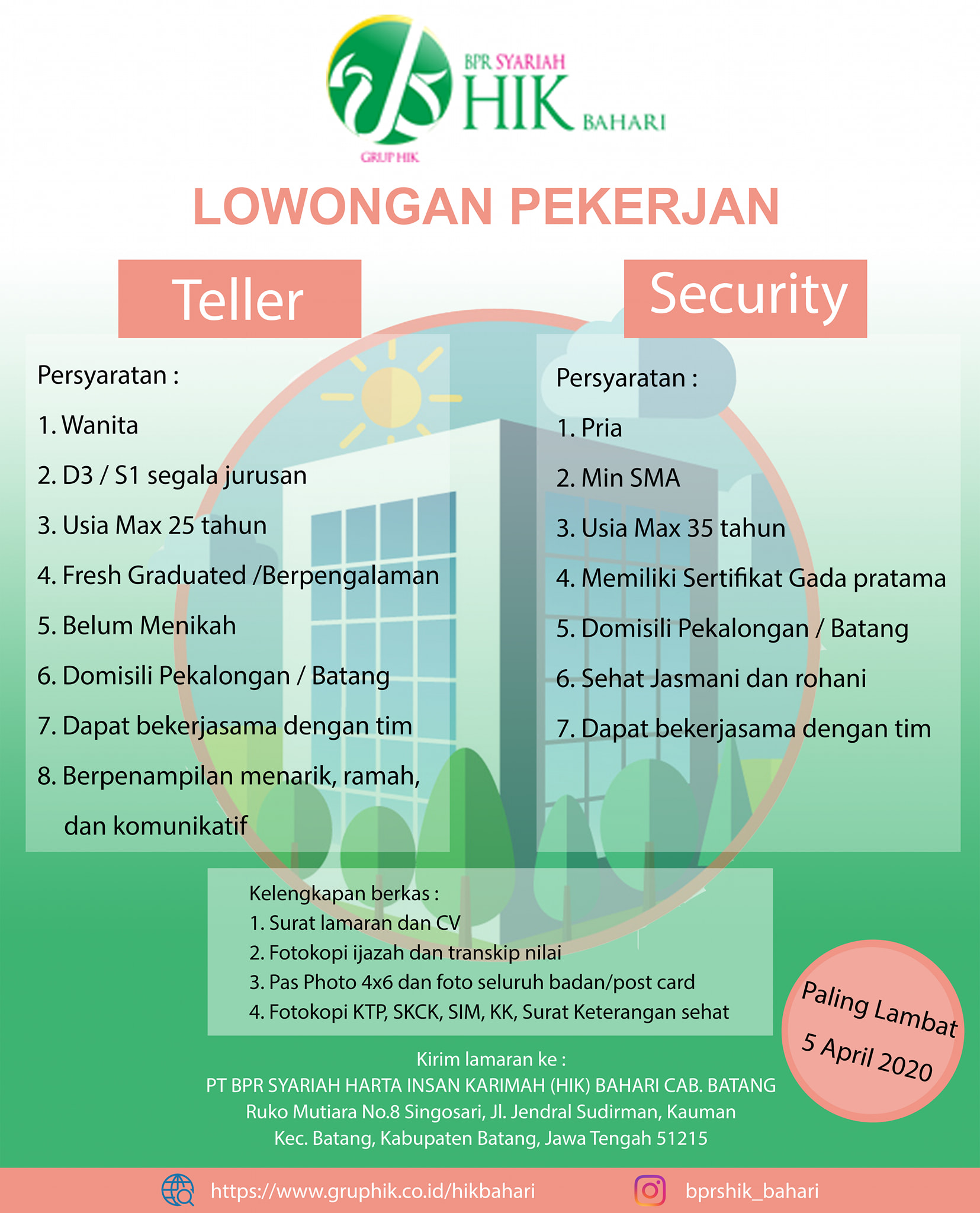 BPR SYARIAH
HIK
BAHARI
GRUP HIK

LOWONGAN PEKERJAN

Teller

Persyaratan :
1. Wanita
2. D3 / S1 segala jurusan
3. Usia Max 25 tahun
4. Fresh Graduated /Berpengalaman
5. Belum Menikah
6. Domisili Pekalongan / Batang
7. Dapat bekerjasama dengan tim
8. Berpenampilan menarik, ramah, dan komunikatif

Security

Persyaratan :
1. Pria
2. Min SMA
3. Usia Max 35 tahun
4. Memiliki Sertifikat Gada pratama
5. Domisili Pekalongan / Batang
6. Sehat Jasmani dan rohani
7. Dapat bekerjasama dengan tim

Kelengkapan berkas :
1. Surat lamaran dan CV
2. Fotokopi ijazah dan transkip nilai
3. Pas Photo 4x6 dan foto seluruh badan/post card
4. Fotokopi KTP, SKCK, SIM, KK, Surat Keterangan sehat

Paling Lambat
5 April 2020

Kirim lamaran ke :
PT BPR SYARIAH HARTA INSAN KARIMAH (HIK) BAHARI CAB. BATANG
Ruko Mutiara No.8 Singosari, Jl. Jendral Sudirman, Kauman
Kec. Batang, Kabupaten Batang, Jawa Tengah 51215

https://www.gruphik.co.id/hikbahari
bprshik_bahari